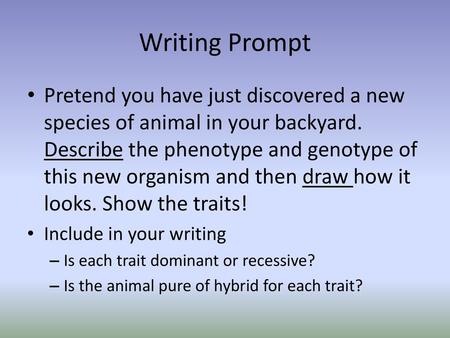 Writing Prompt

• Pretend you have just discovered a new species of animal in your backyard. Describe the phenotype and genotype of this new organism and then draw how it looks. Show the traits!

• Include in your writing
– Is each trait dominant or recessive?
– Is the animal pure of hybrid for each trait?